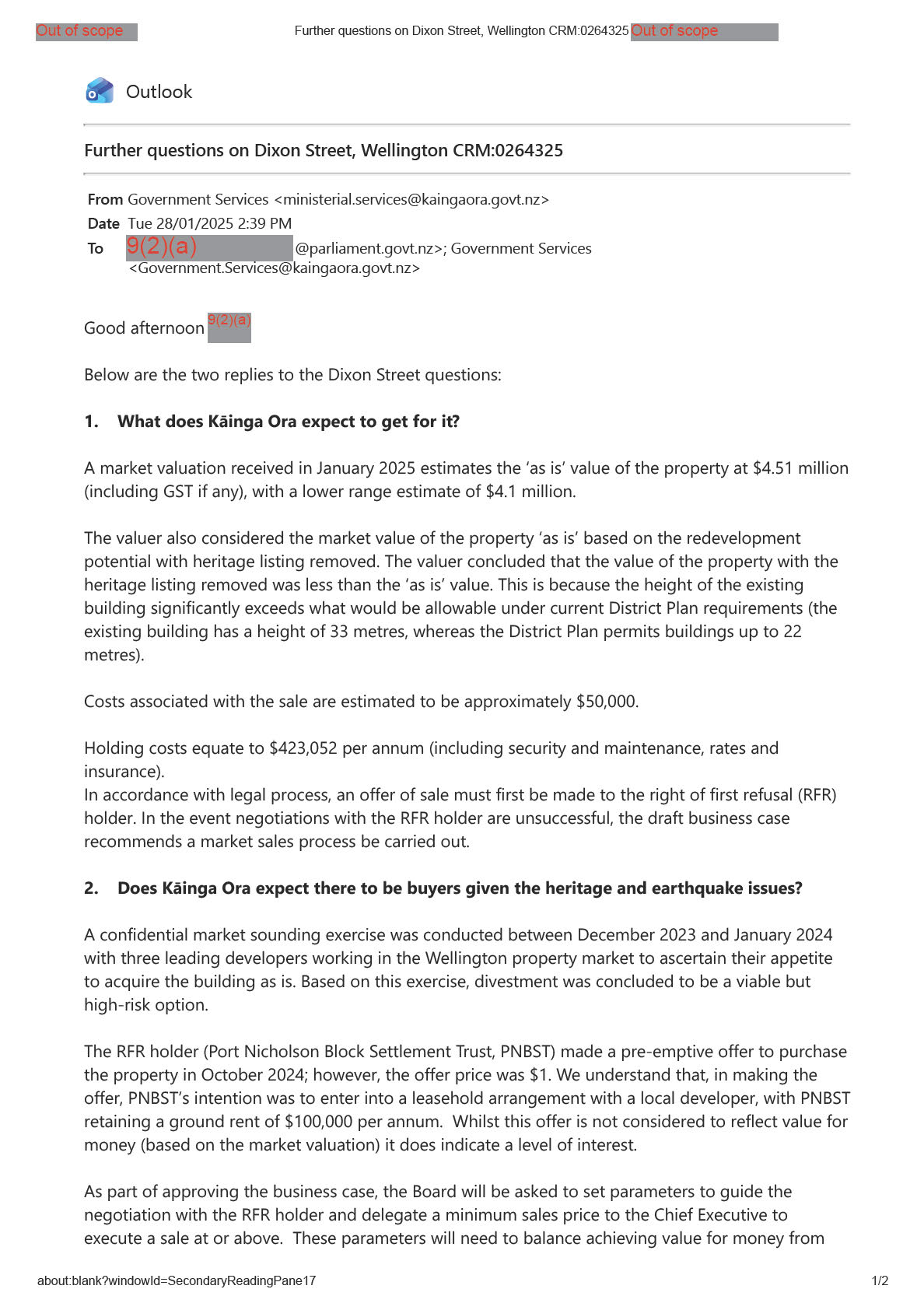 Out of scope Further questions on Dixon Street, Wellington CRM:0264325 Out of scope

Outlook

Further questions on Dixon Street, Wellington CRM:0264325

From Government Services <ministerial.services@kaingaora.govt.nz>
Date Tue 28/01/2025 2:39 PM
To 9(2)(a) @parliament.govt.nz>; Government Services <Government.Services@kaingaora.govt.nz>

Good afternoon 9(2)(a)

Below are the two replies to the Dixon Street questions:

1. What does Kāinga Ora expect to get for it?

A market valuation received in January 2025 estimates the 'as is' value of the property at $4.51 million (including GST if any), with a lower range estimate of $4.1 million.

The valuer also considered the market value of the property 'as is' based on the redevelopment potential with heritage listing removed. The valuer concluded that the value of the property with the heritage listing removed was less than the 'as is' value. This is because the height of the existing building significantly exceeds what would be allowable under current District Plan requirements (the existing building has a height of 33 metres, whereas the District Plan permits buildings up to 22 metres).

Costs associated with the sale are estimated to be approximately $50,000.

Holding costs equate to $423,052 per annum (including security and maintenance, rates and insurance).
In accordance with legal process, an offer of sale must first be made to the right of first refusal (RFR) holder. In the event negotiations with the RFR holder are unsuccessful, the draft business case recommends a market sales process be carried out.

2. Does Kāinga Ora expect there to be buyers given the heritage and earthquake issues?

A confidential market sounding exercise was conducted between December 2023 and January 2024 with three leading developers working in the Wellington property market to ascertain their appetite to acquire the building as is. Based on this exercise, divestment was concluded to be a viable but high-risk option.

The RFR holder (Port Nicholson Block Settlement Trust, PNBST) made a pre-emptive offer to purchase the property in October 2024; however, the offer price was $1. We understand that, in making the offer, PNBST's intention was to enter into a leasehold arrangement with a local developer, with PNBST retaining a ground rent of $100,000 per annum. Whilst this offer is not considered to reflect value for money (based on the market valuation) it does indicate a level of interest.

As part of approving the business case, the Board will be asked to set parameters to guide the negotiation with the RFR holder and delegate a minimum sales price to the Chief Executive to execute a sale at or above. These parameters will need to balance achieving value for money from

about:blank?windowId=SecondaryReadingPane17 1/2